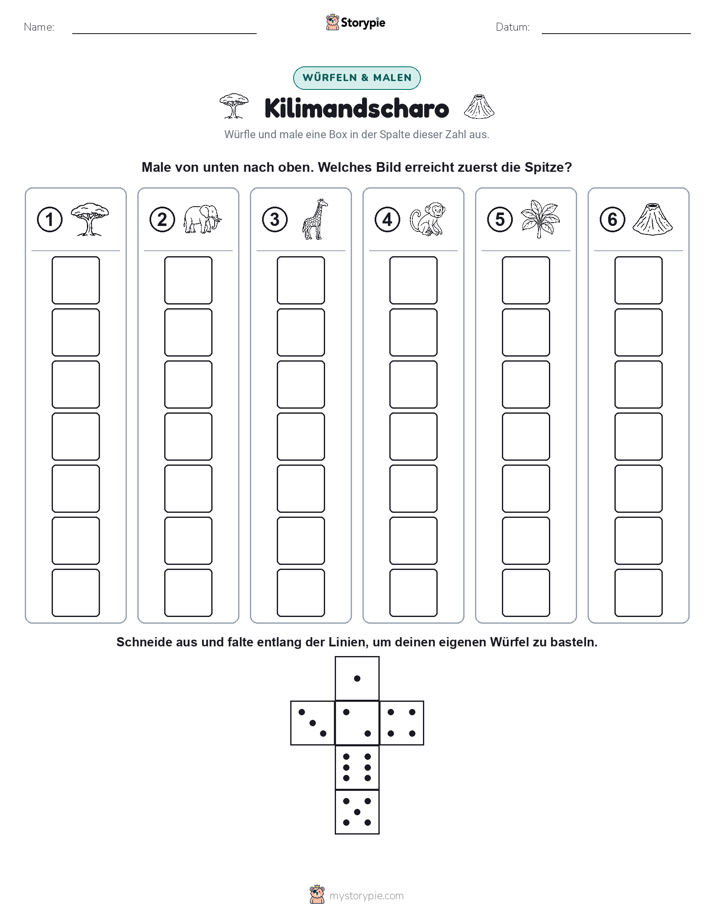 Name: ____ Storypie Datum: ____

WÜRFELN & MALEN

Kilimandscharo

Würfle und male eine Box in der Spalte dieser Zahl aus.

Male von unten nach oben. Welches Bild erreicht zuerst die Spitze?

1 2 3 4 5 6

Schneide aus und falte entlang der Linien, um deinen eigenen Würfel zu basteln.

mystorypie.com